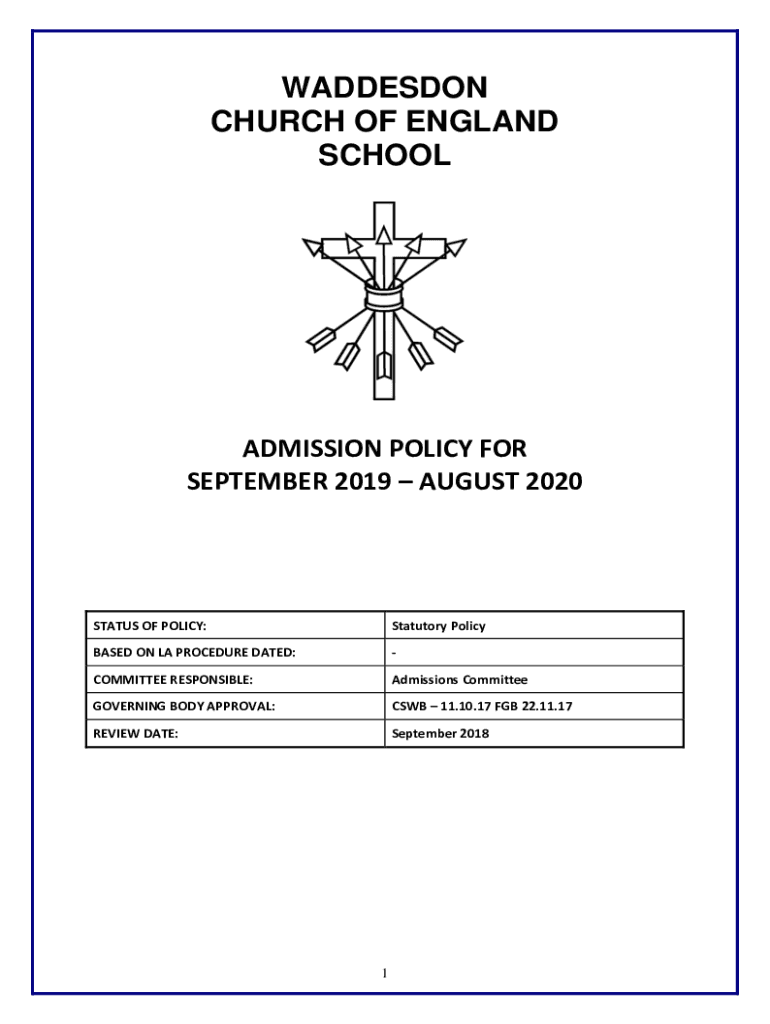 WADDESDON
CHURCH OF ENGLAND
SCHOOL

ADMISSION POLICY FOR
SEPTEMBER 2019 – AUGUST 2020

| STATUS OF POLICY: | Statutory Policy |
|---|---|
| BASED ON LA PROCEDURE DATED: | - |
| COMMITTEE RESPONSIBLE: | Admissions Committee |
| GOVERNING BODY APPROVAL: | CSWB – 11.10.17 FGB 22.11.17 |
| REVIEW DATE: | September 2018 |

1